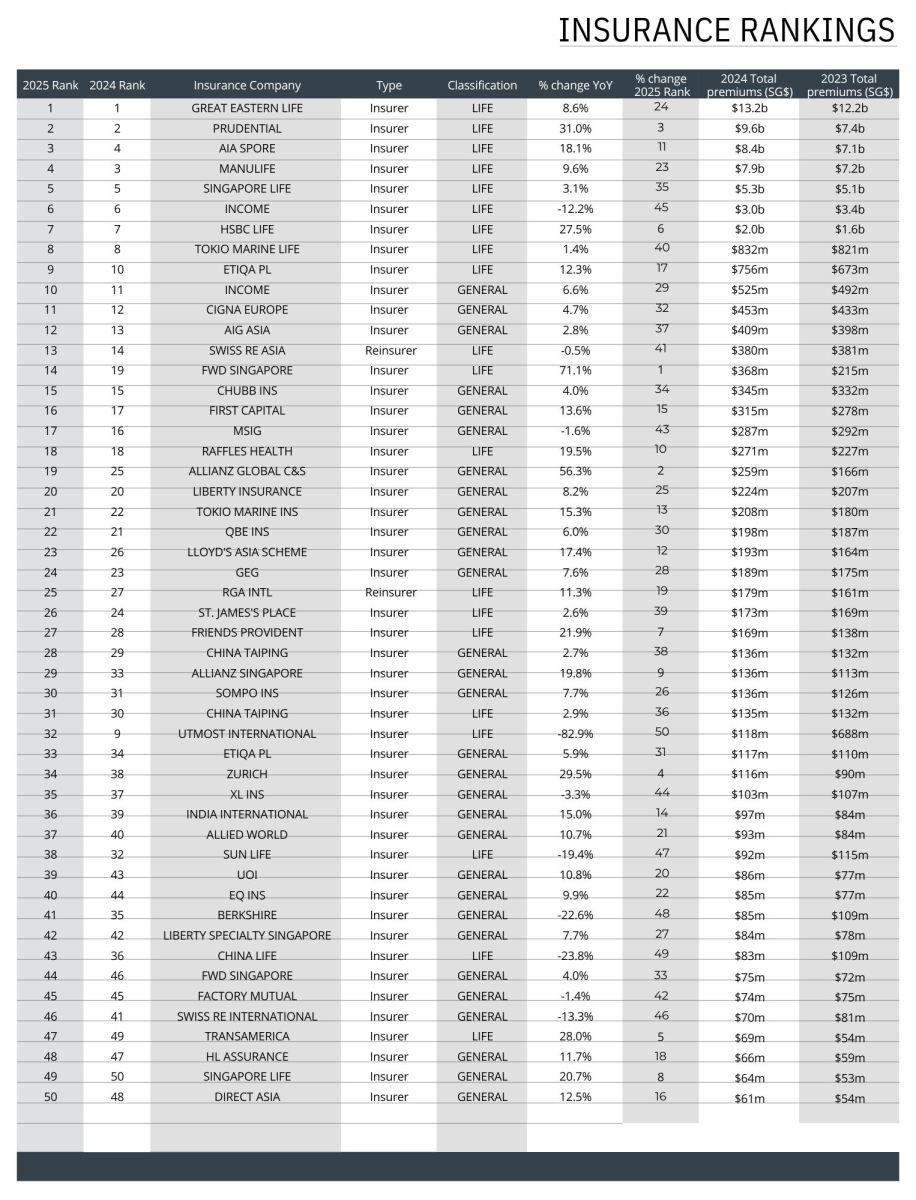 INSURANCE RANKINGS

| 2025 Rank | 2024 Rank | Insurance Company | Type | Classification | % change YoY | % change 2025 Rank | 2024 Total premiums (SG$) | 2023 Total premiums (SG$) |
|---|---|---|---|---|---|---|---|---|
| 1 | 1 | GREAT EASTERN LIFE | Insurer | LIFE | 8.6% | 24 | $13.2b | $12.2b |
| 2 | 2 | PRUDENTIAL | Insurer | LIFE | 31.0% | 3 | $9.6b | $7.4b |
| 3 | 4 | AIA SPORE | Insurer | LIFE | 18.1% | 11 | $8.4b | $7.1b |
| 4 | 3 | MANULIFE | Insurer | LIFE | 9.6% | 23 | $7.9b | $7.2b |
| 5 | 5 | SINGAPORE LIFE | Insurer | LIFE | 3.1% | 35 | $5.3b | $5.1b |
| 6 | 6 | INCOME | Insurer | LIFE | -12.2% | 45 | $3.0b | $3.4b |
| 7 | 7 | HSBC LIFE | Insurer | LIFE | 27.5% | 6 | $2.0b | $1.6b |
| 8 | 8 | TOKIO MARINE LIFE | Insurer | LIFE | 1.4% | 40 | $832m | $821m |
| 9 | 10 | ETIQA PL | Insurer | LIFE | 12.3% | 17 | $756m | $673m |
| 10 | 11 | INCOME | Insurer | GENERAL | 6.6% | 29 | $525m | $492m |
| 11 | 12 | CIGNA EUROPE | Insurer | GENERAL | 4.7% | 32 | $453m | $433m |
| 12 | 13 | AIG ASIA | Insurer | GENERAL | 2.8% | 37 | $409m | $398m |
| 13 | 14 | SWISS RE ASIA | Reinsurer | LIFE | -0.5% | 41 | $380m | $381m |
| 14 | 19 | FWD SINGAPORE | Insurer | LIFE | 71.1% | 1 | $368m | $215m |
| 15 | 15 | CHUBB INS | Insurer | GENERAL | 4.0% | 34 | $345m | $332m |
| 16 | 17 | FIRST CAPITAL | Insurer | GENERAL | 13.6% | 15 | $315m | $278m |
| 17 | 16 | MSIG | Insurer | GENERAL | -1.6% | 43 | $287m | $292m |
| 18 | 18 | RAFFLES HEALTH | Insurer | LIFE | 19.5% | 10 | $271m | $227m |
| 19 | 25 | ALLIANZ GLOBAL C&S | Insurer | GENERAL | 56.3% | 2 | $259m | $166m |
| 20 | 20 | LIBERTY INSURANCE | Insurer | GENERAL | 8.2% | 25 | $224m | $207m |
| 21 | 22 | TOKIO MARINE INS | Insurer | GENERAL | 15.3% | 13 | $208m | $180m |
| 22 | 21 | QBE INS | Insurer | GENERAL | 6.0% | 30 | $198m | $187m |
| 23 | 26 | LLOYD'S ASIA SCHEME | Insurer | GENERAL | 17.4% | 12 | $193m | $164m |
| 24 | 23 | GEG | Insurer | GENERAL | 7.6% | 28 | $189m | $175m |
| 25 | 27 | RGA INTL | Reinsurer | LIFE | 11.3% | 19 | $179m | $161m |
| 26 | 24 | ST. JAMES'S PLACE | Insurer | LIFE | 2.6% | 39 | $173m | $169m |
| 27 | 28 | FRIENDS PROVIDENT | Insurer | LIFE | 21.9% | 7 | $169m | $138m |
| 28 | 29 | CHINA TAIPING | Insurer | GENERAL | 2.7% | 38 | $136m | $132m |
| 29 | 33 | ALLIANZ SINGAPORE | Insurer | GENERAL | 19.8% | 9 | $136m | $113m |
| 30 | 31 | SOMPO INS | Insurer | GENERAL | 7.7% | 26 | $136m | $126m |
| 31 | 30 | CHINA TAIPING | Insurer | LIFE | 2.9% | 36 | $135m | $132m |
| 32 | 9 | UTMOST INTERNATIONAL | Insurer | LIFE | -82.9% | 50 | $118m | $688m |
| 33 | 34 | ETIQA PL | Insurer | GENERAL | 5.9% | 31 | $117m | $110m |
| 34 | 38 | ZURICH | Insurer | GENERAL | 29.5% | 4 | $116m | $90m |
| 35 | 37 | XL INS | Insurer | GENERAL | -3.3% | 44 | $103m | $107m |
| 36 | 39 | INDIA INTERNATIONAL | Insurer | GENERAL | 15.0% | 14 | $97m | $84m |
| 37 | 40 | ALLIED WORLD | Insurer | GENERAL | 10.7% | 21 | $93m | $84m |
| 38 | 32 | SUN LIFE | Insurer | LIFE | -19.4% | 47 | $92m | $115m |
| 39 | 43 | UOI | Insurer | GENERAL | 10.8% | 20 | $86m | $77m |
| 40 | 44 | EQ INS | Insurer | GENERAL | 9.9% | 22 | $85m | $77m |
| 41 | 35 | BERKSHIRE | Insurer | GENERAL | -22.6% | 48 | $85m | $109m |
| 42 | 42 | LIBERTY SPECIALTY SINGAPORE | Insurer | GENERAL | 7.7% | 27 | $84m | $78m |
| 43 | 36 | CHINA LIFE | Insurer | LIFE | -23.8% | 49 | $83m | $109m |
| 44 | 46 | FWD SINGAPORE | Insurer | GENERAL | 4.0% | 33 | $75m | $72m |
| 45 | 45 | FACTORY MUTUAL | Insurer | GENERAL | -1.4% | 42 | $74m | $75m |
| 46 | 41 | SWISS RE INTERNATIONAL | Insurer | GENERAL | -13.3% | 46 | $70m | $81m |
| 47 | 49 | TRANSAMERICA | Insurer | LIFE | 28.0% | 5 | $69m | $54m |
| 48 | 47 | HL ASSURANCE | Insurer | GENERAL | 11.7% | 18 | $66m | $59m |
| 49 | 50 | SINGAPORE LIFE | Insurer | GENERAL | 20.7% | 8 | $64m | $53m |
| 50 | 48 | DIRECT ASIA | Insurer | GENERAL | 12.5% | 16 | $61m | $54m |